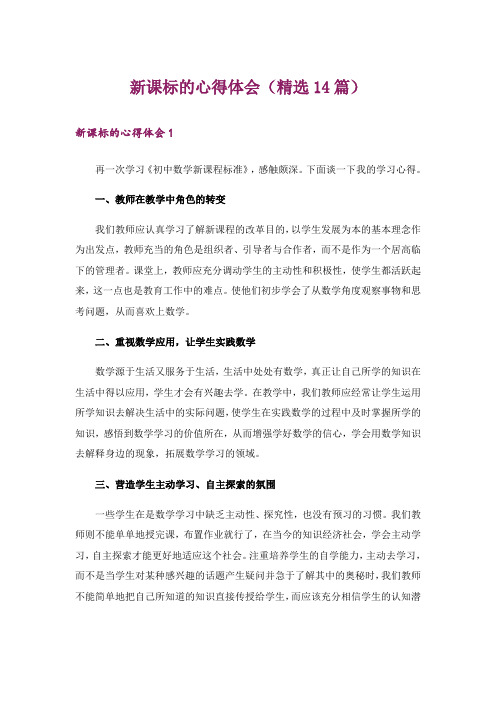 新课标的心得体会（精选14篇）

新课标的心得体会1

再一次学习《初中数学新课程标准》，感触颇深。下面谈一下我的学习心得。

一、教师在教学中角色的转变

我们教师应认真学习了解新课程的改革目的，以学生发展为本的基本理念作为出发点，教师充当的角色是组织者、引导者与合作者，而不是作为一个居高临下的管理者。课堂上，教师应充分调动学生的主动性和积极性，使学生都活跃起来，这一点也是教育工作中的难点。使他们初步学会了从数学角度观察事物和思考问题，从而喜欢上数学。

二、重视数学应用，让学生实践数学

数学源于生活又服务于生活，生活中处处有数学，真正让自己所学的知识在生活中得以应用，学生才会有兴趣去学。在教学中，我们教师应经常让学生运用所学知识去解决生活中的实际问题，使学生在实践数学的过程中及时掌握所学的知识，感悟到数学学习的价值所在，从而增强学好数学的信心，学会用数学知识去解释身边的现象，拓展数学学习的领域。

三、营造学生主动学习、自主探索的氛围

一些学生在是数学学习中缺乏主动性、探究性，也没有预习的习惯。我们教师则不能单单地授完课，布置作业就行了，在当今的知识经济社会，学会主动学习，自主探索才能更好地适应这个社会。注重培养学生的自学能力，主动去学习，而不是当学生对某种感兴趣的话题产生疑问并急于了解其中的奥秘时，我们教师不能简单地把自己所知道的知识直接传授给学生，而应该充分相信学生的认知潜